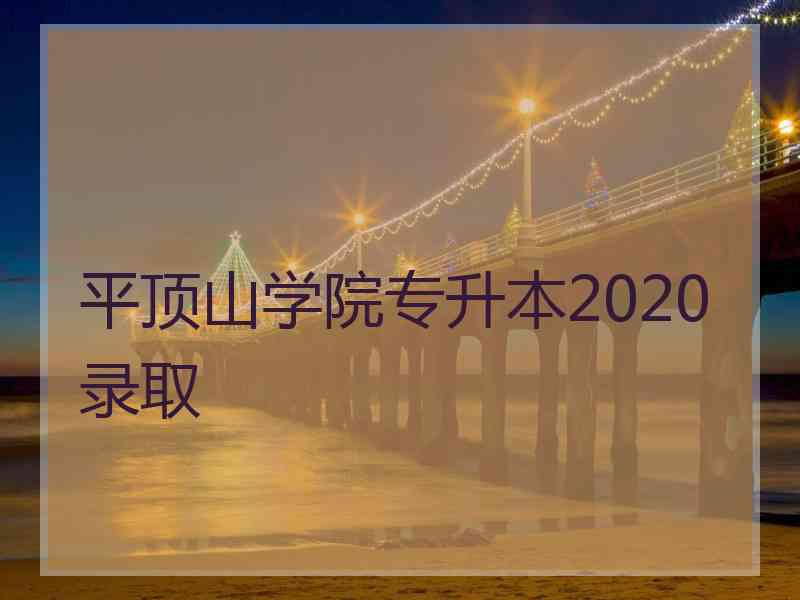 平顶山学院专升本2020录取